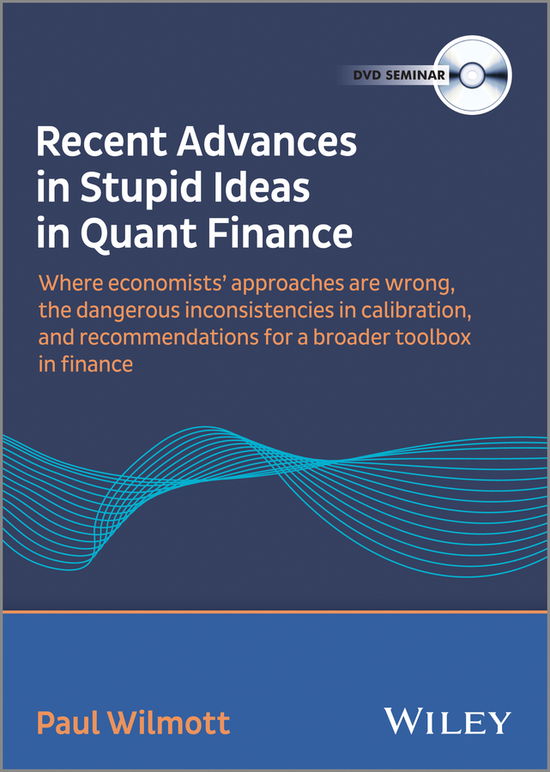 DVD SEMINAR

Recent Advances in Stupid Ideas in Quant Finance

Where economists' approaches are wrong, the dangerous inconsistencies in calibration, and recommendations for a broader toolbox in finance

Paul Wilmott

WILEY